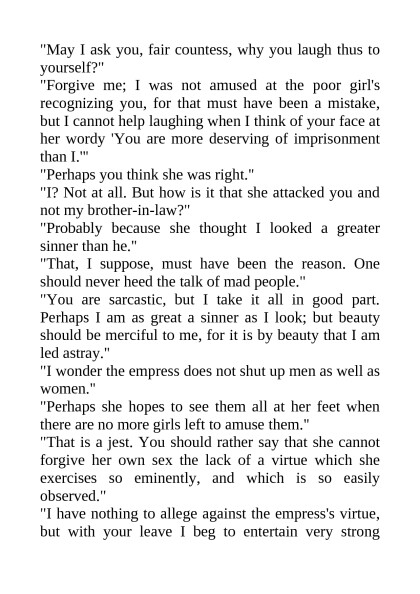 "May I ask you, fair countess, why you laugh thus to yourself?"
"Forgive me; I was not amused at the poor girl's recognizing you, for that must have been a mistake, but I cannot help laughing when I think of your face at her wordy 'You are more deserving of imprisonment than I.'"
"Perhaps you think she was right."
"I? Not at all. But how is it that she attacked you and not my brother-in-law?"
"Probably because she thought I looked a greater sinner than he."
"That, I suppose, must have been the reason. One should never heed the talk of mad people."
"You are sarcastic, but I take it all in good part. Perhaps I am as great a sinner as I look; but beauty should be merciful to me, for it is by beauty that I am led astray."
"I wonder the empress does not shut up men as well as women."
"Perhaps she hopes to see them all at her feet when there are no more girls left to amuse them."
"That is a jest. You should rather say that she cannot forgive her own sex the lack of a virtue which she exercises so eminently, and which is so easily observed."
"I have nothing to allege against the empress's virtue, but with your leave I beg to entertain very strong